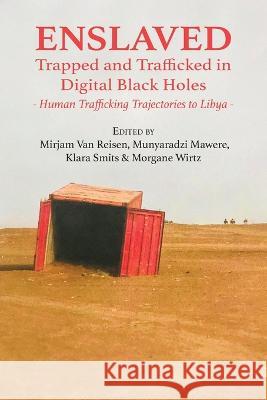 ENSLAVED

Trapped and Trafficked in Digital Black Holes

- Human Trafficking Trajectories to Libya -

EDITED BY
Mirjam Van Reisen, Munyaradzi Mawere, Klara Smits & Morgane Wirtz

Kraina Książek